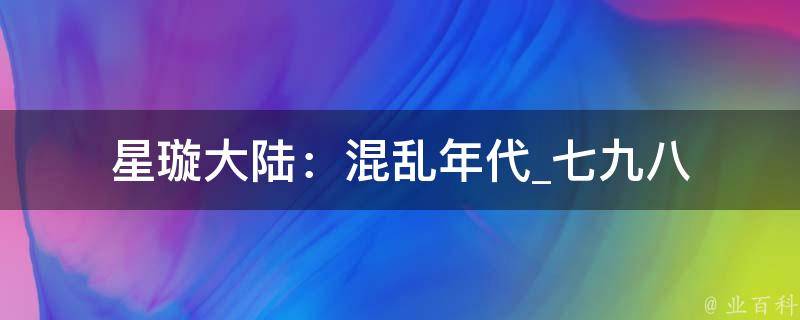 星璇大陆：混乱年代_七九八

@ 业百科